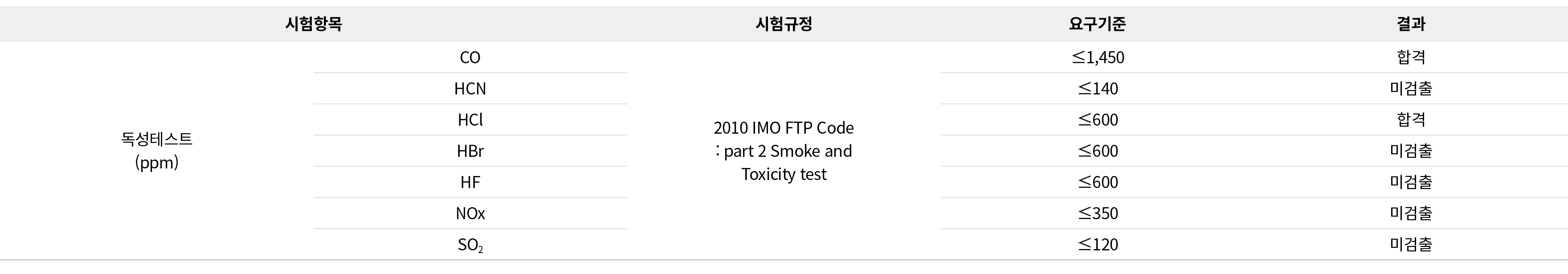 | 시험항목 | | 시험규정 | 요구기준 | 결과 |
|---|---|---|---|---|
| 독성테스트 (ppm) | CO | 2010 IMO FTP Code : part 2 Smoke and Toxicity test | ≤1,450 | 합격 |
| | HCN | | ≤140 | 미검출 |
| | HCl | | ≤600 | 합격 |
| | HBr | | ≤600 | 미검출 |
| | HF | | ≤600 | 미검출 |
| | NOx | | ≤350 | 미검출 |
| | $SO_2$ | | ≤120 | 미검출 |